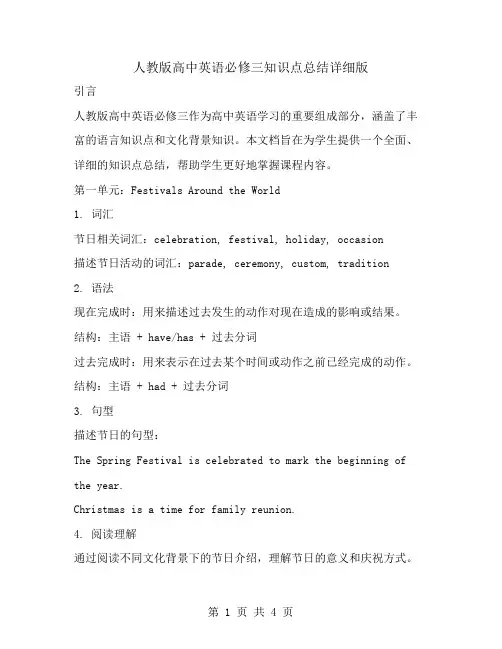 人教版高中英语必修三知识点总结详细版

引言

人教版高中英语必修三作为高中英语学习的重要组成部分，涵盖了丰富的语言知识点和文化背景知识。本文档旨在为学生提供一个全面、详细的知识点总结，帮助学生更好地掌握课程内容。

第一单元：Festivals Around the World

1. 词汇

节日相关词汇：celebration, festival, holiday, occasion

描述节日活动的词汇：parade, ceremony, custom, tradition

2. 语法

现在完成时：用来描述过去发生的动作对现在造成的影响或结果。

结构：主语 + have/has + 过去分词

过去完成时：用来表示在过去某个时间或动作之前已经完成的动作。

结构：主语 + had + 过去分词

3. 句型

描述节日的句型：

The Spring Festival is celebrated to mark the beginning of the year.

Christmas is a time for family reunion.

4. 阅读理解

通过阅读不同文化背景下的节日介绍，理解节日的意义和庆祝方式。

第 1 页 共 4 页